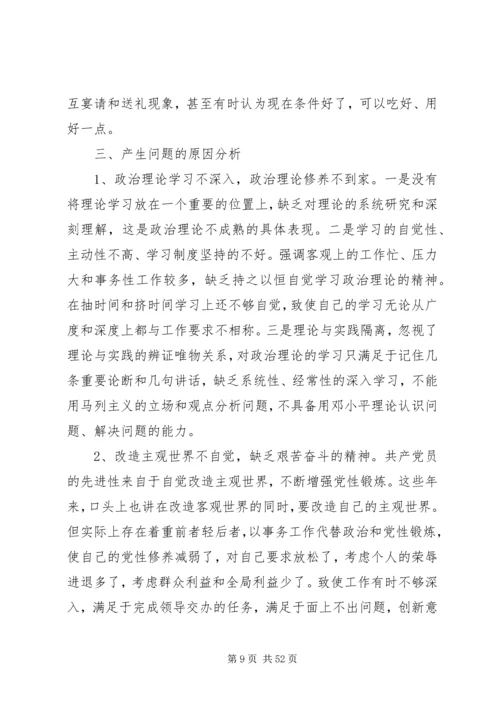 互宴请和送礼现象，甚至有时认为现在条件好了，可以吃好、用好一点。

三、产生问题的原因分析

1、政治理论学习不深入，政治理论修养不到家。一是没有将理论学习放在一个重要的位置上，缺乏对理论的系统研究和深刻理解，这是政治理论不成熟的具体表现。二是学习的自觉性、主动性不高、学习制度坚持的不好。强调客观上的工作忙、压力大和事务性工作较多，缺乏持之以恒自觉学习政治理论的精神。在抽时间和挤时间学习上还不够自觉，致使自己的学习无论从广度和深度上都与工作要求不相称。三是理论与实践隔离，忽视了理论与实践的辨证唯物关系，对政治理论的学习只满足于记住几条重要论断和几句讲话，缺乏系统性、经常性的深入学习，不能用马列主义的立场和观点分析问题，不具备用邓小平理论认识问题、解决问题的能力。

2、改造主观世界不自觉，缺乏艰苦奋斗的精神。共产党员的先进性来自于自觉改造主观世界，不断增强党性锻炼。这些年来，口头上也讲在改造客观世界的同时，要改造自己的主观世界。但实际上存在着重前者轻后者，以事务工作代替政治和党性锻炼，使自己的党性修养减弱了，对自己要求放松了，考虑个人的荣辱进退多了，考虑群众利益和全局利益少了。致使工作有时不够深入，满足于完成领导交办的任务，满足于面上不出问题，创新意

第 9 页 共 52 页